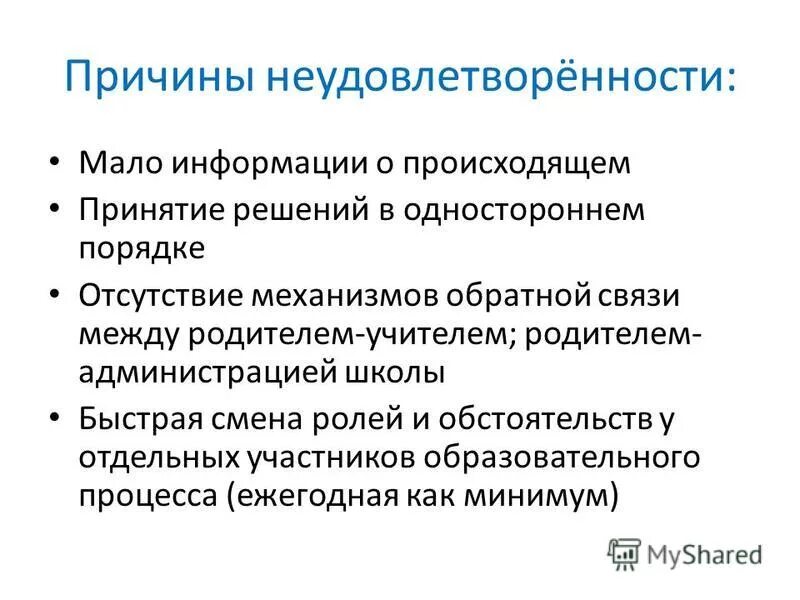 Причины неудовлетворённости:

• Мало информации о происходящем
• Принятие решений в одностороннем порядке
• Отсутствие механизмов обратной связи между родителем-учителем; родителем-администрацией школы
• Быстрая смена ролей и обстоятельств у отдельных участников образовательного процесса (ежегодная как минимум)

MyShared